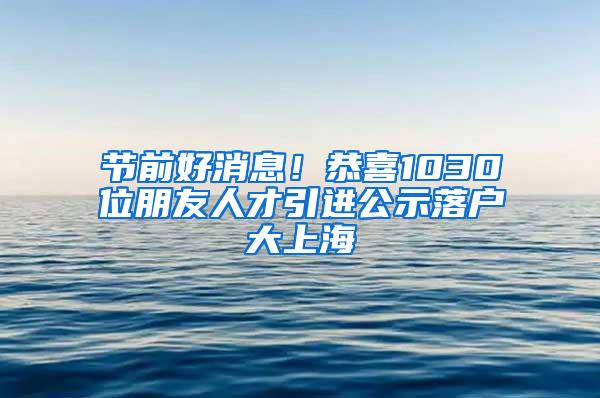 节前好消息！恭喜1030位朋友人才引进公示落户大上海